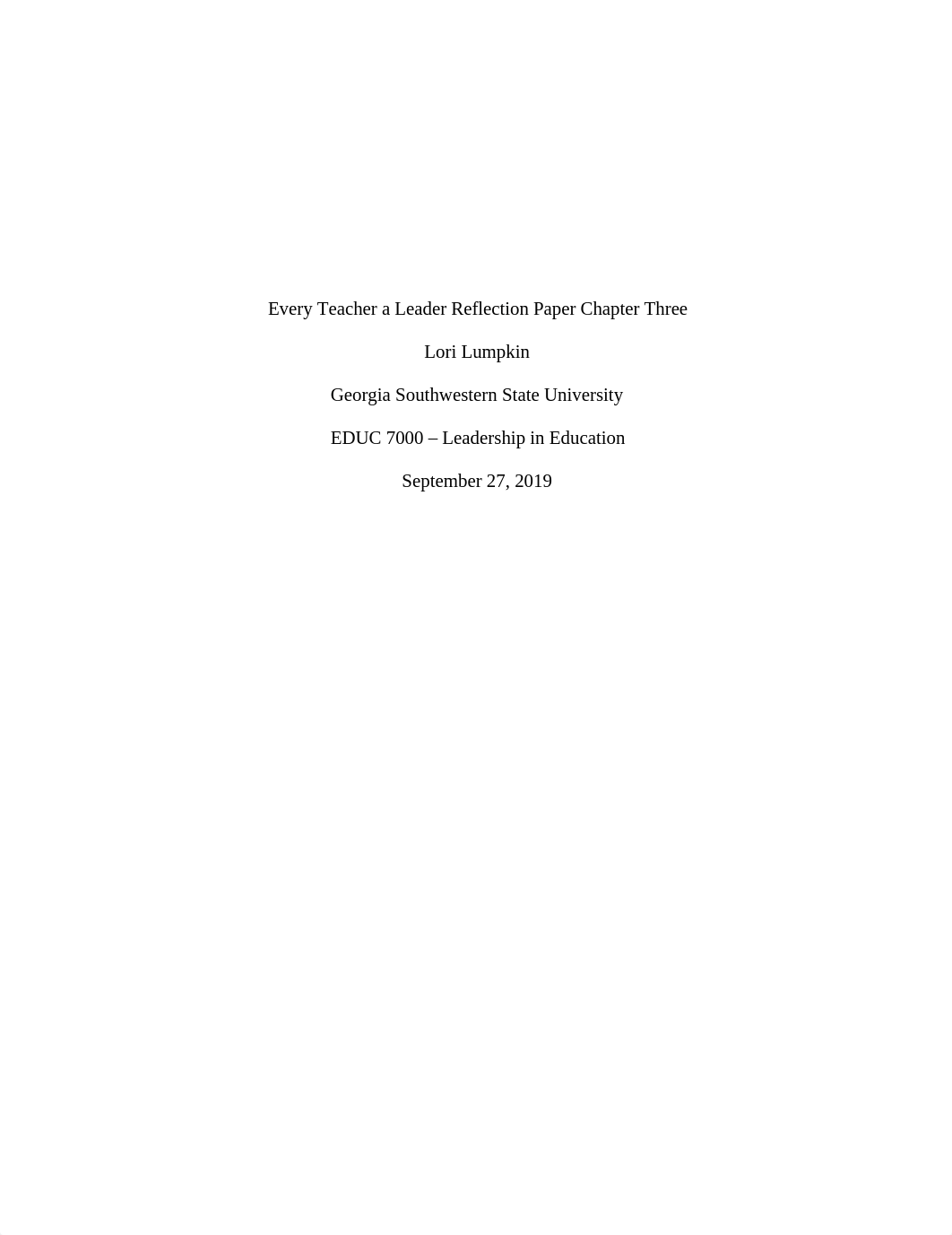 Every Teacher a Leader Reflection Paper Chapter Three

Lori Lumpkin

Georgia Southwestern State University

EDUC 7000 – Leadership in Education

September 27, 2019